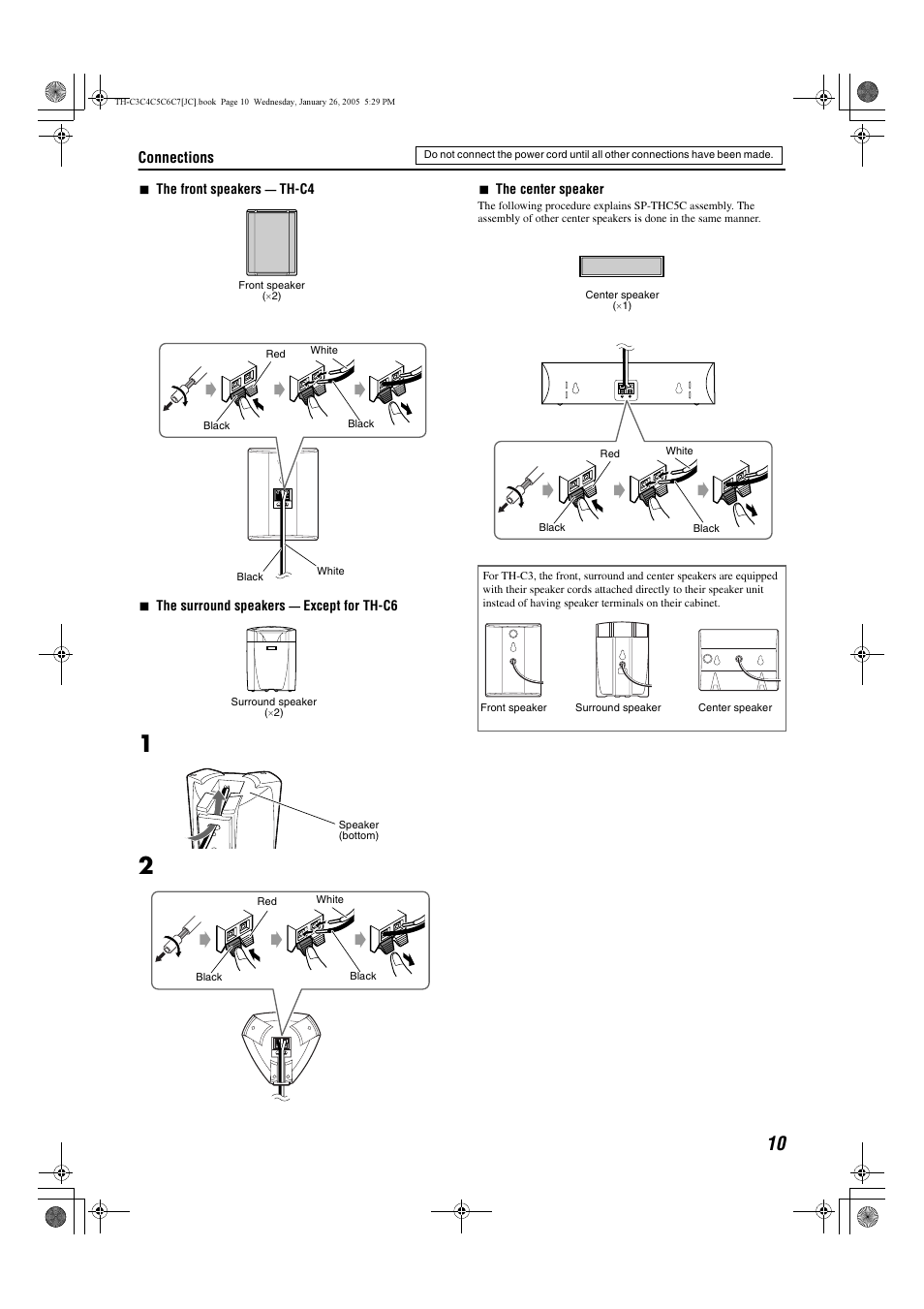 TH-C3C4C5C6C7[JC].book Page 10 Wednesday, January 26, 2005 5:29 PM

Connections

Do not connect the power cord until all other connections have been made.

■ The front speakers — TH-C4

Front speaker
(×2)

Red
White
Black
Black

Black
White

■ The surround speakers — Except for TH-C6

Surround speaker
(×2)

1

Speaker
(bottom)

2

Red
White
Black
Black

■ The center speaker

The following procedure explains SP-THC5C assembly. The assembly of other center speakers is done in the same manner.

Center speaker
(×1)

Red
White
Black
Black

For TH-C3, the front, surround and center speakers are equipped with their speaker cords attached directly to their speaker unit instead of having speaker terminals on their cabinet.

Front speaker
Surround speaker
Center speaker

10